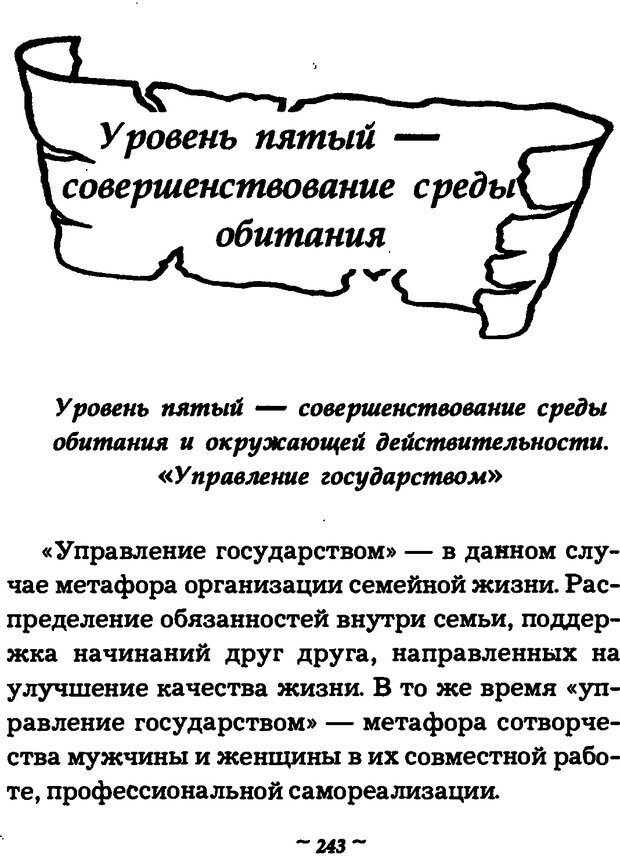 Уровень пятый — совершенствование среды обитания

Уровень пятый — совершенствование среды обитания и окружающей действительности. «Управление государством»

«Управление государством» — в данном случае метафора организации семейной жизни. Распределение обязанностей внутри семьи, поддержка начинаний друг друга, направленных на улучшение качества жизни. В то же время «управление государством» — метафора сотворчества мужчины и женщины в их совместной работе, профессиональной самореализации.

~ 243 ~